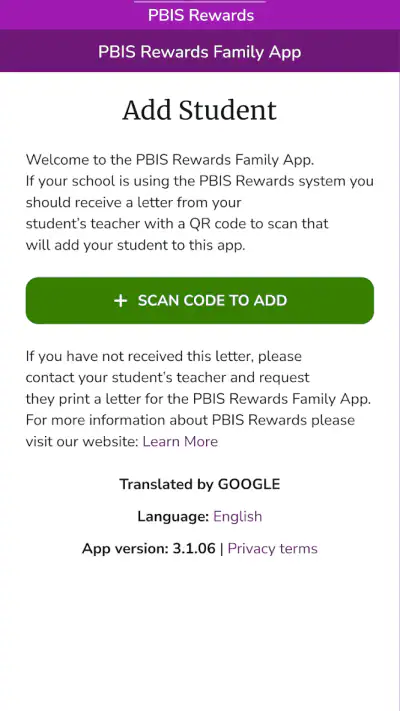 PBIS Rewards

PBIS Rewards Family App

Add Student

Welcome to the PBIS Rewards Family App. If your school is using the PBIS Rewards system you should receive a letter from your student's teacher with a QR code to scan that will add your student to this app.

+ SCAN CODE TO ADD

If you have not received this letter, please contact your student's teacher and request they print a letter for the PBIS Rewards Family App. For more information about PBIS Rewards please visit our website: Learn More

Translated by GOOGLE

Language: English

App version: 3.1.06 | Privacy terms